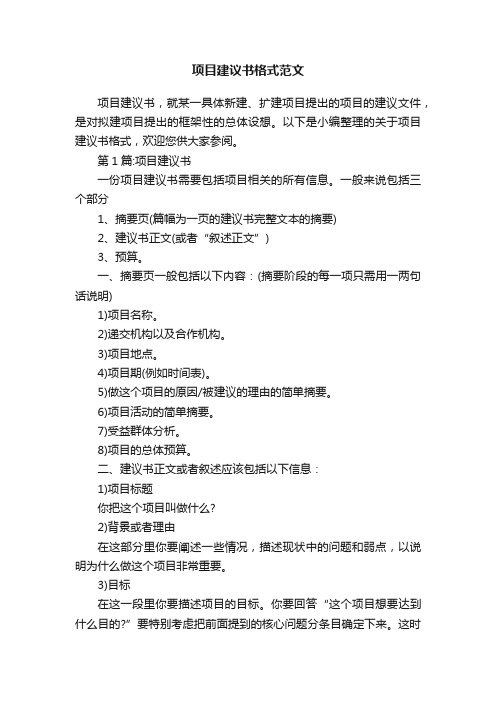 项目建议书格式范文

项目建议书，就某一具体新建、扩建项目提出的项目的建议文件，是对拟建项目提出的框架性的总体设想。以下是小编整理的关于项目建议书格式，欢迎您供大家参阅。

第 1 篇:项目建议书

一份项目建议书需要包括项目相关的所有信息。一般来说包括三个部分

1、摘要页(篇幅为一页的建议书完整文本的摘要)

2、建议书正文(或者“叙述正文”)

3、预算。

一、摘要页一般包括以下内容：(摘要阶段的每一项只需用一两句话说明)

1)项目名称。

2)递交机构以及合作机构。

3)项目地点。

4)项目期(例如时间表)。

5)做这个项目的原因/被建议的理由的简单摘要。

6)项目活动的简单摘要。

7)受益群体分析。

8)项目的总体预算。

二、建议书正文或者叙述应该包括以下信息：

1)项目标题

你把这个项目叫做什么?

2)背景或者理由

在这部分里你要阐述一些情况，描述现状中的问题和弱点，以说明为什么做这个项目非常重要。

3)目标

在这一段里你要描述项目的目标。你要回答“这个项目想要达到什么目的?”要特别考虑把前面提到的核心问题分条目确定下来。这时